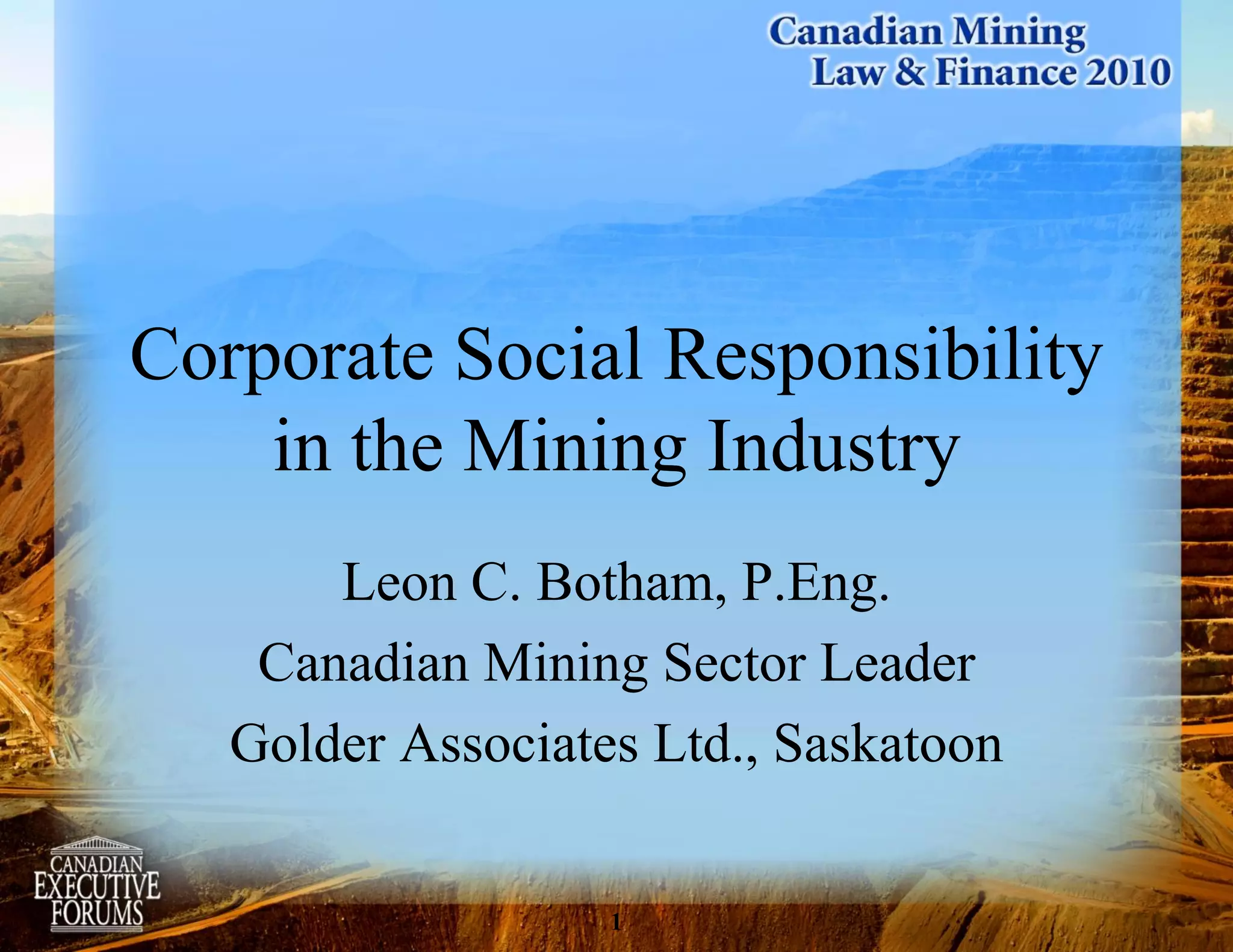 Canadian Mining
Law & Finance 2010

Corporate Social Responsibility in the Mining Industry

Leon C. Botham, P.Eng.
Canadian Mining Sector Leader
Golder Associates Ltd., Saskatoon

CANADIAN
EXECUTIVE
FORUMS

1